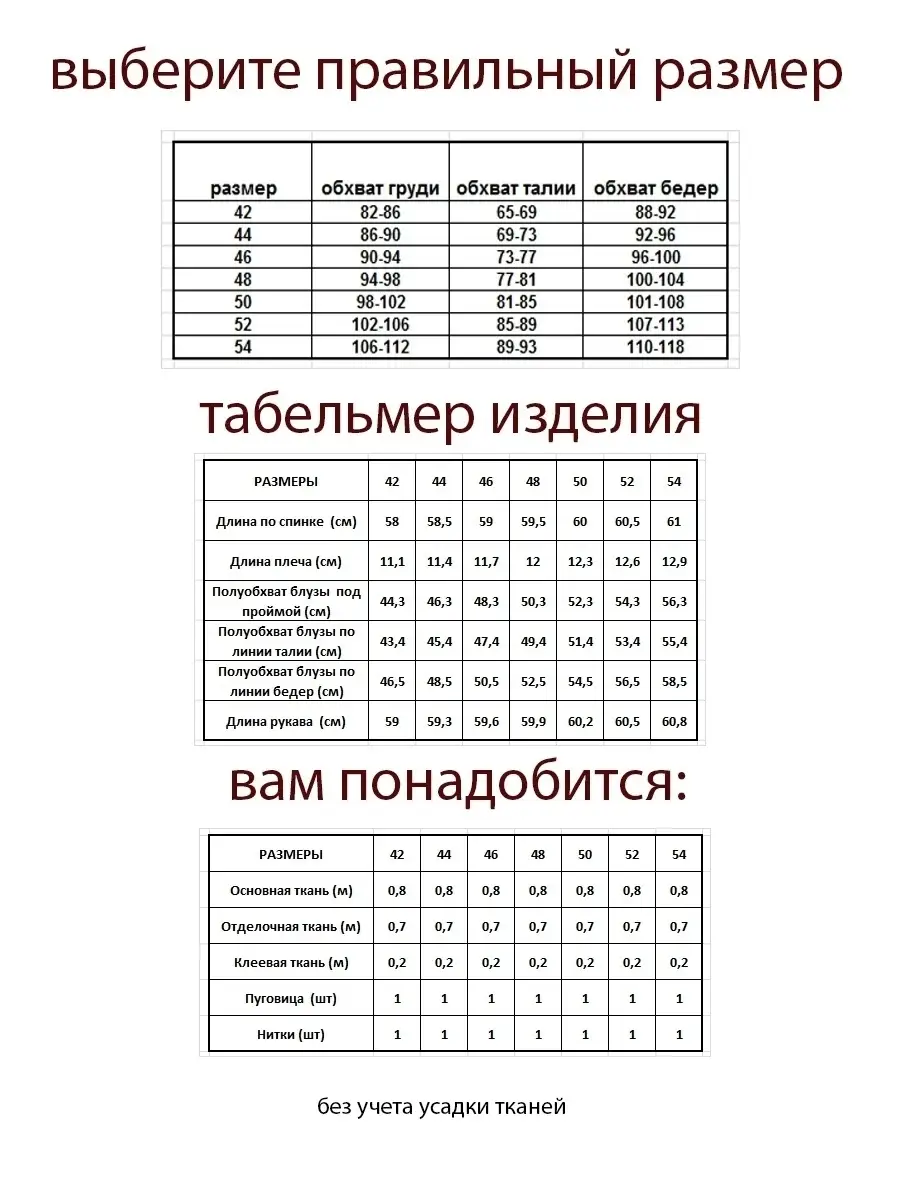 выберите правильный размер

| размер | обхват груди | обхват талии | обхват бедер |
|---|---|---|---|
| 42 | 82-86 | 65-69 | 88-92 |
| 44 | 86-90 | 69-73 | 92-96 |
| 46 | 90-94 | 73-77 | 96-100 |
| 48 | 94-98 | 77-81 | 100-104 |
| 50 | 98-102 | 81-85 | 101-108 |
| 52 | 102-106 | 85-89 | 107-113 |
| 54 | 106-112 | 89-93 | 110-118 |

табельмер изделия

| РАЗМЕРЫ | 42 | 44 | 46 | 48 | 50 | 52 | 54 |
|---|---|---|---|---|---|---|---|
| Длина по спинке (см) | 58 | 58,5 | 59 | 59,5 | 60 | 60,5 | 61 |
| Длина плеча (см) | 11,1 | 11,4 | 11,7 | 12 | 12,3 | 12,6 | 12,9 |
| Полуобхват блузы под проймой (см) | 44,3 | 46,3 | 48,3 | 50,3 | 52,3 | 54,3 | 56,3 |
| Полуобхват блузы по линии талии (см) | 43,4 | 45,4 | 47,4 | 49,4 | 51,4 | 53,4 | 55,4 |
| Полуобхват блузы по линии бедер (см) | 46,5 | 48,5 | 50,5 | 52,5 | 54,5 | 56,5 | 58,5 |
| Длина рукава (см) | 59 | 59,3 | 59,6 | 59,9 | 60,2 | 60,5 | 60,8 |

вам понадобится:

| РАЗМЕРЫ | 42 | 44 | 46 | 48 | 50 | 52 | 54 |
|---|---|---|---|---|---|---|---|
| Основная ткань (м) | 0,8 | 0,8 | 0,8 | 0,8 | 0,8 | 0,8 | 0,8 |
| Отделочная ткань (м) | 0,7 | 0,7 | 0,7 | 0,7 | 0,7 | 0,7 | 0,7 |
| Клеевая ткань (м) | 0,2 | 0,2 | 0,2 | 0,2 | 0,2 | 0,2 | 0,2 |
| Пуговица (шт) | 1 | 1 | 1 | 1 | 1 | 1 | 1 |
| Нитки (шт) | 1 | 1 | 1 | 1 | 1 | 1 | 1 |

без учета усадки тканей